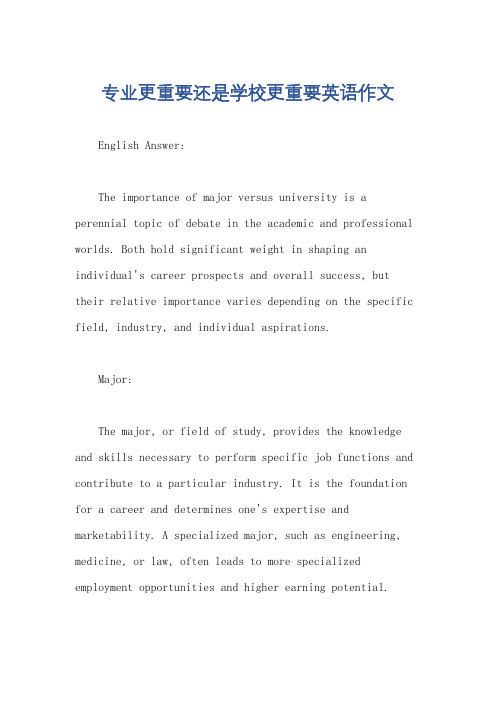 专业更重要还是学校更重要英语作文

English Answer:

The importance of major versus university is a perennial topic of debate in the academic and professional worlds. Both hold significant weight in shaping an individual's career prospects and overall success, but their relative importance varies depending on the specific field, industry, and individual aspirations.

Major:

The major, or field of study, provides the knowledge and skills necessary to perform specific job functions and contribute to a particular industry. It is the foundation for a career and determines one's expertise and marketability. A specialized major, such as engineering, medicine, or law, often leads to more specialized employment opportunities and higher earning potential.